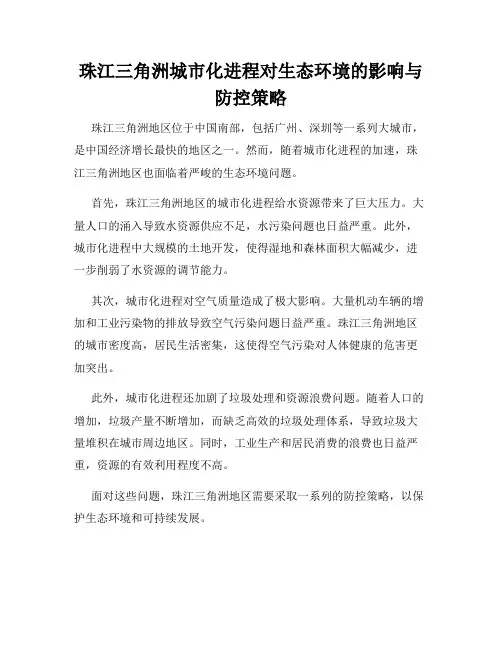 珠江三角洲城市化进程对生态环境的影响与防控策略

珠江三角洲地区位于中国南部，包括广州、深圳等一系列大城市，是中国经济增长最快的地区之一。然而，随着城市化进程的加速，珠江三角洲地区也面临着严峻的生态环境问题。

首先，珠江三角洲地区的城市化进程给水资源带来了巨大压力。大量人口的涌入导致水资源供应不足，水污染问题也日益严重。此外，城市化进程中大规模的土地开发，使得湿地和森林面积大幅减少，进一步削弱了水资源的调节能力。

其次，城市化进程对空气质量造成了极大影响。大量机动车辆的增加和工业污染物的排放导致空气污染问题日益严重。珠江三角洲地区的城市密度高，居民生活密集，这使得空气污染对人体健康的危害更加突出。

此外，城市化进程还加剧了垃圾处理和资源浪费问题。随着人口的增加，垃圾产量不断增加，而缺乏高效的垃圾处理体系，导致垃圾大量堆积在城市周边地区。同时，工业生产和居民消费的浪费也日益严重，资源的有效利用程度不高。

面对这些问题，珠江三角洲地区需要采取一系列的防控策略，以保护生态环境和可持续发展。